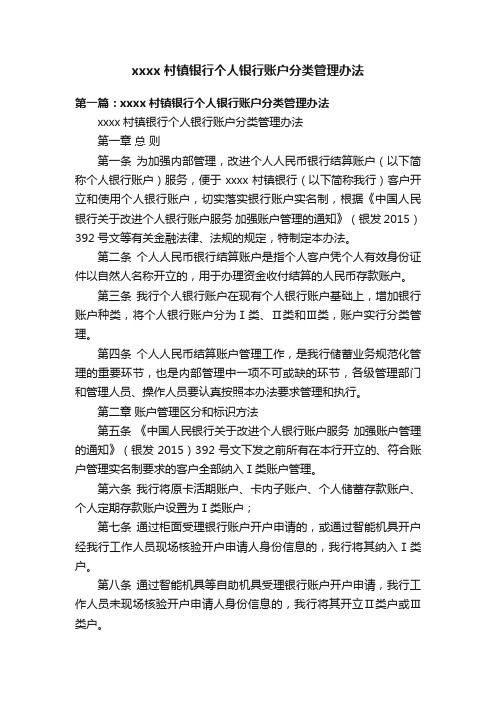 xxxx 村镇银行个人银行账户分类管理办法

第一篇：xxxx 村镇银行个人银行账户分类管理办法

xxxx 村镇银行个人银行账户分类管理办法

第一章 总 则

第一条 为加强内部管理，改进个人人民币银行结算账户（以下简称个人银行账户）服务，便于 xxxx 村镇银行（以下简称我行）客户开立和使用个人银行账户，切实落实银行账户实名制，根据《中国人民银行关于改进个人银行账户服务 加强账户管理的通知》（银发 2015）392 号文等有关金融法律、法规的规定，特制定本办法。

第二条 个人人民币银行结算账户是指个人客户凭个人有效身份证件以自然人名称开立的，用于办理资金收付结算的人民币存款账户。

第三条 我行个人银行账户在现有个人银行账户基础上，增加银行账户种类，将个人银行账户分为Ⅰ类、Ⅱ类和Ⅲ类，账户实行分类管理。

第四条 个人人民币结算账户管理工作，是我行储蓄业务规范化管理的重要环节，也是内部管理中一项不可或缺的环节，各级管理部门和管理人员、操作人员要认真按照本办法要求管理和执行。

第二章 账户管理区分和标识方法

第五条 《中国人民银行关于改进个人银行账户服务 加强账户管理的通知》（银发 2015）392 号文下发之前所有在本行开立的、符合账户管理实名制要求的客户全部纳入Ⅰ类账户管理。

第六条 我行将原卡活期账户、卡内子账户、个人储蓄存款账户、个人定期存款账户设置为Ⅰ类账户；

第七条 通过柜面受理银行账户开户申请的，或通过智能机具开户经我行工作人员现场核验开户申请人身份信息的，我行将其纳入Ⅰ类户。

第八条 通过智能机具等自助机具受理银行账户开户申请，我行工作人员未现场核验开户申请人身份信息的，我行将其开立Ⅱ类户或Ⅲ类户。